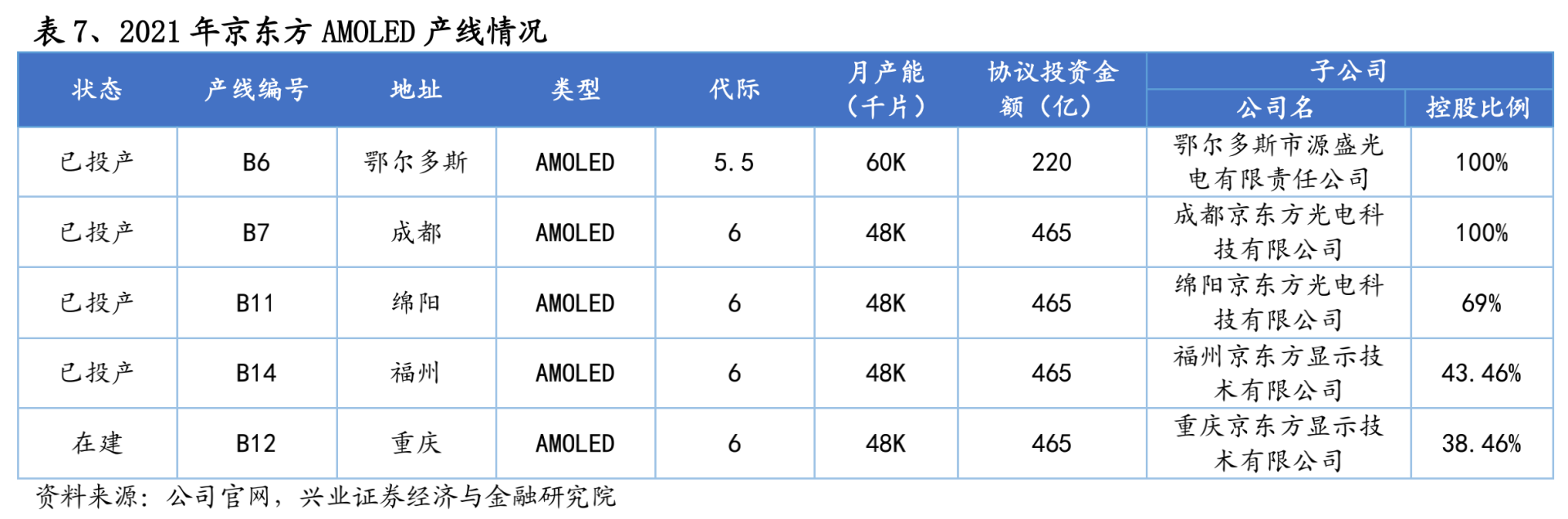 表7、2021年京东方AMOLED产线情况

| 状态 | 产线编号 | 地址 | 类型 | 代际 | 月产能（千片） | 协议投资金额（亿） | 子公司 |  |
|---|---|---|---|---|---|---|---|---|
|  |  |  |  |  |  |  | 公司名 | 控股比例 |
| 已投产 | B6 | 鄂尔多斯 | AMOLED | 5.5 | 60K | 220 | 鄂尔多斯市源盛光电有限责任公司 | 100% |
| 已投产 | B7 | 成都 | AMOLED | 6 | 48K | 465 | 成都京东方光电科技有限公司 | 100% |
| 已投产 | B11 | 绵阳 | AMOLED | 6 | 48K | 465 | 绵阳京东方光电科技有限公司 | 69% |
| 已投产 | B14 | 福州 | AMOLED | 6 | 48K | 465 | 福州京东方显示技术有限公司 | 43.46% |
| 在建 | B12 | 重庆 | AMOLED | 6 | 48K | 465 | 重庆京东方显示技术有限公司 | 38.46% |

资料来源：公司官网，兴业证券经济与金融研究院